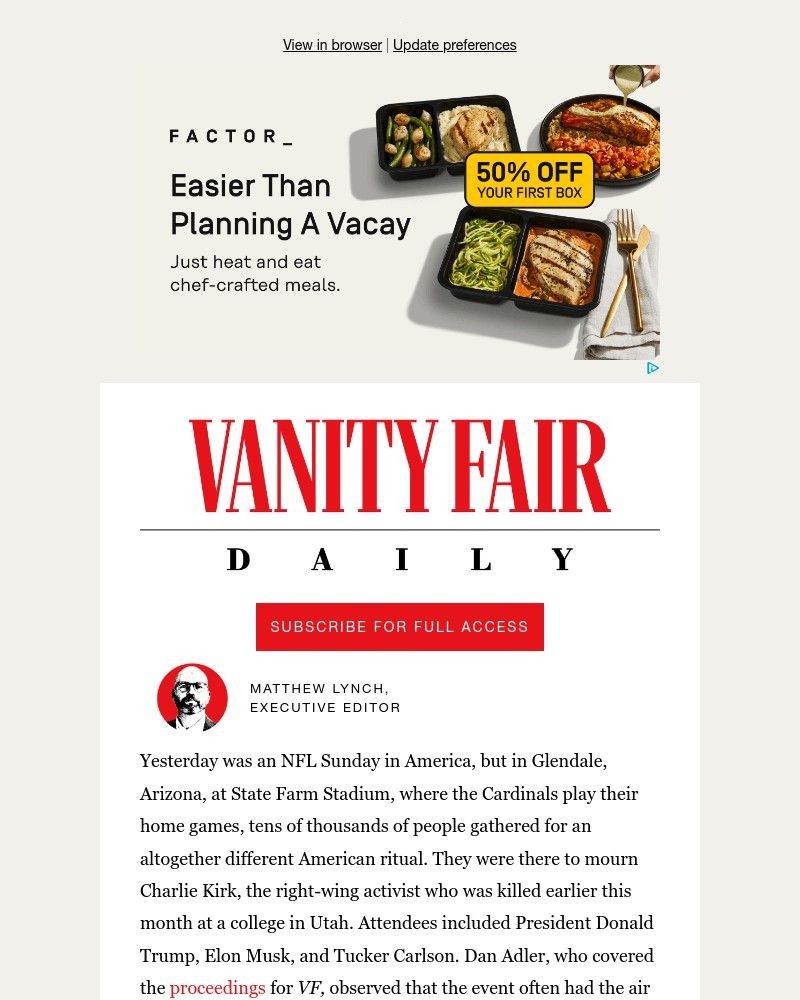 View in browser | Update preferences

FACTOR_

Easier Than Planning A Vacay

Just heat and eat chef-crafted meals.

50% OFF YOUR FIRST BOX

VANITY FAIR

DAILY

SUBSCRIBE FOR FULL ACCESS

MATTHEW LYNCH,
EXECUTIVE EDITOR

Yesterday was an NFL Sunday in America, but in Glendale, Arizona, at State Farm Stadium, where the Cardinals play their home games, tens of thousands of people gathered for an altogether different American ritual. They were there to mourn Charlie Kirk, the right-wing activist who was killed earlier this month at a college in Utah. Attendees included President Donald Trump, Elon Musk, and Tucker Carlson. Dan Adler, who covered the proceedings for VF, observed that the event often had the air